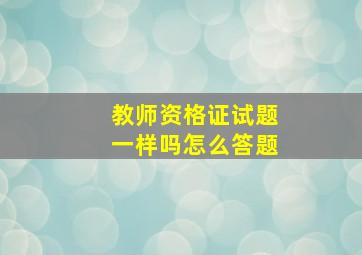 教师资格证试题
一样吗怎么答题